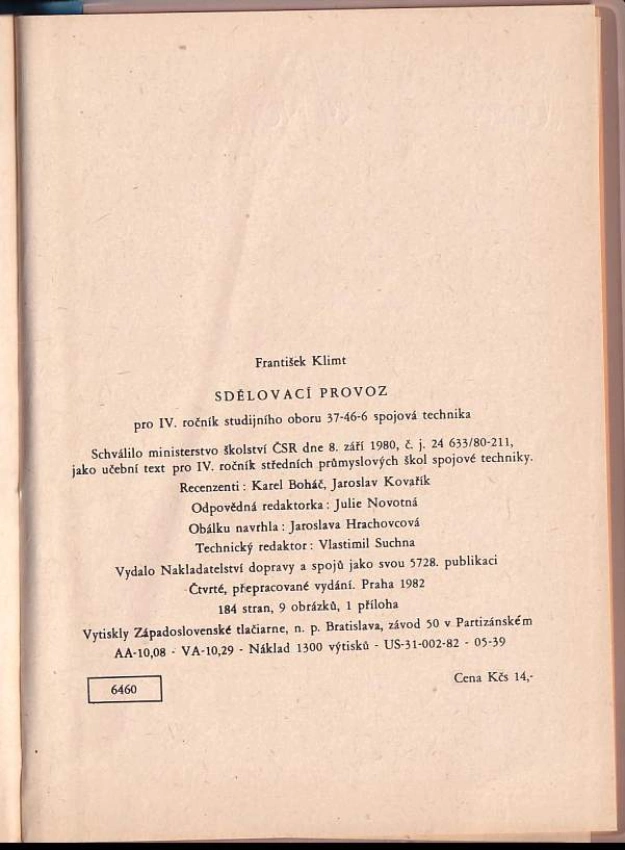 František Klimt

SDĚLOVACÍ PROVOZ

pro IV. ročník studijního oboru 37-46-6 spojová technika

Schválilo ministerstvo školství ČSR dne 8. září 1980, č. j. 24 633/80-211, jako učební text pro IV. ročník středních průmyslových škol spojové techniky.

Recenzenti: Karel Boháč, Jaroslav Kovařík

Odpovědná redaktorka: Julie Novotná

Obálku navrhla: Jaroslava Hrachovcová

Technický redaktor: Vlastimil Suchna

Vydalo Nakladatelství dopravy a spojů jako svou 5728. publikaci

Čtvrté, přepracované vydání. Praha 1982

184 stran, 9 obrázků, 1 příloha

Vytiskly Západoslovenské tlačiarne, n. p. Bratislava, závod 50 v Partizánském

AA-10,08 - VA-10,29 - Náklad 1300 výtisků - US-31-002-82 - 05-39

6460

Cena Kčs 14,-